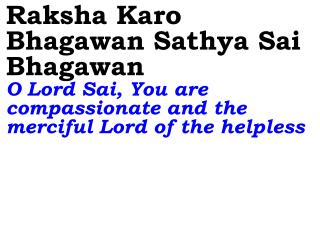 Raksha Karo Bhagawan Sathya Sai Bhagawan

O Lord Sai, You are compassionate and the merciful Lord of the helpless